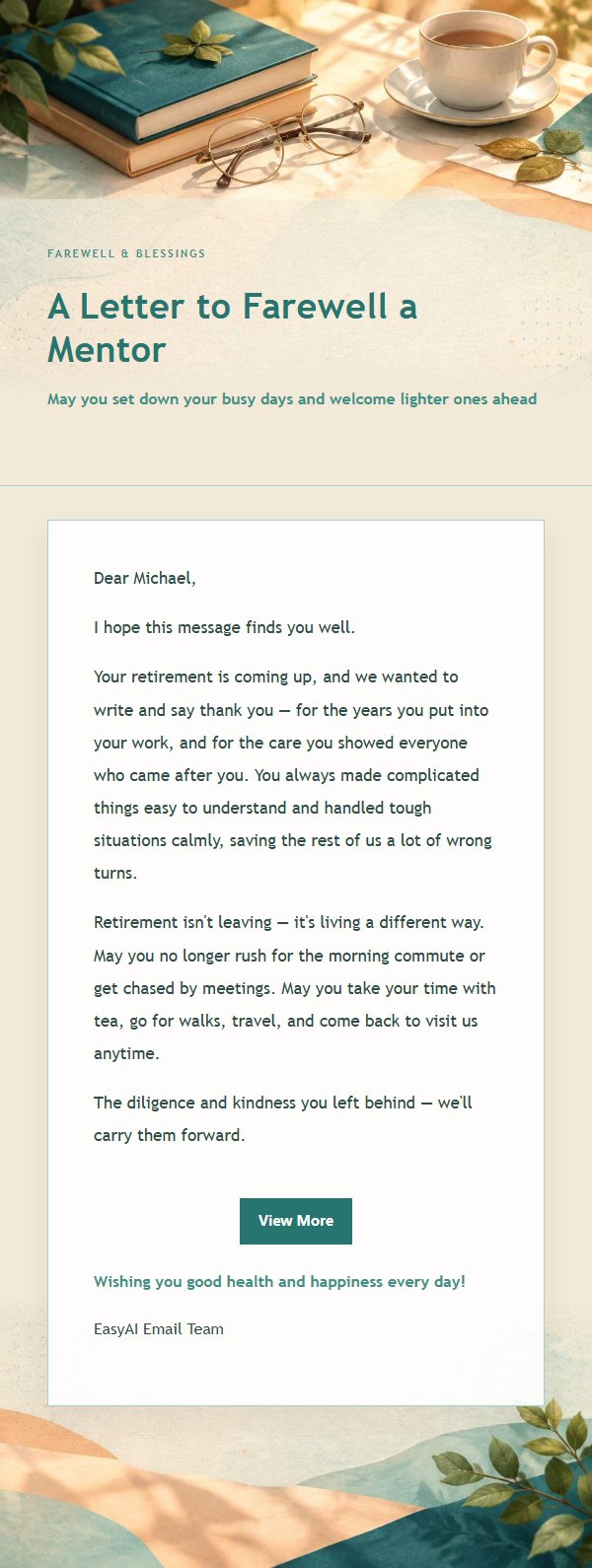 FAREWELL & BLESSINGS

A Letter to Farewell a Mentor

May you set down your busy days and welcome lighter ones ahead

Dear Michael,

I hope this message finds you well.

Your retirement is coming up, and we wanted to write and say thank you — for the years you put into your work, and for the care you showed everyone who came after you. You always made complicated things easy to understand and handled tough situations calmly, saving the rest of us a lot of wrong turns.

Retirement isn't leaving — it's living a different way. May you no longer rush for the morning commute or get chased by meetings. May you take your time with tea, go for walks, travel, and come back to visit us anytime.

The diligence and kindness you left behind — we'll carry them forward.

View More

Wishing you good health and happiness every day!

EasyAI Email Team